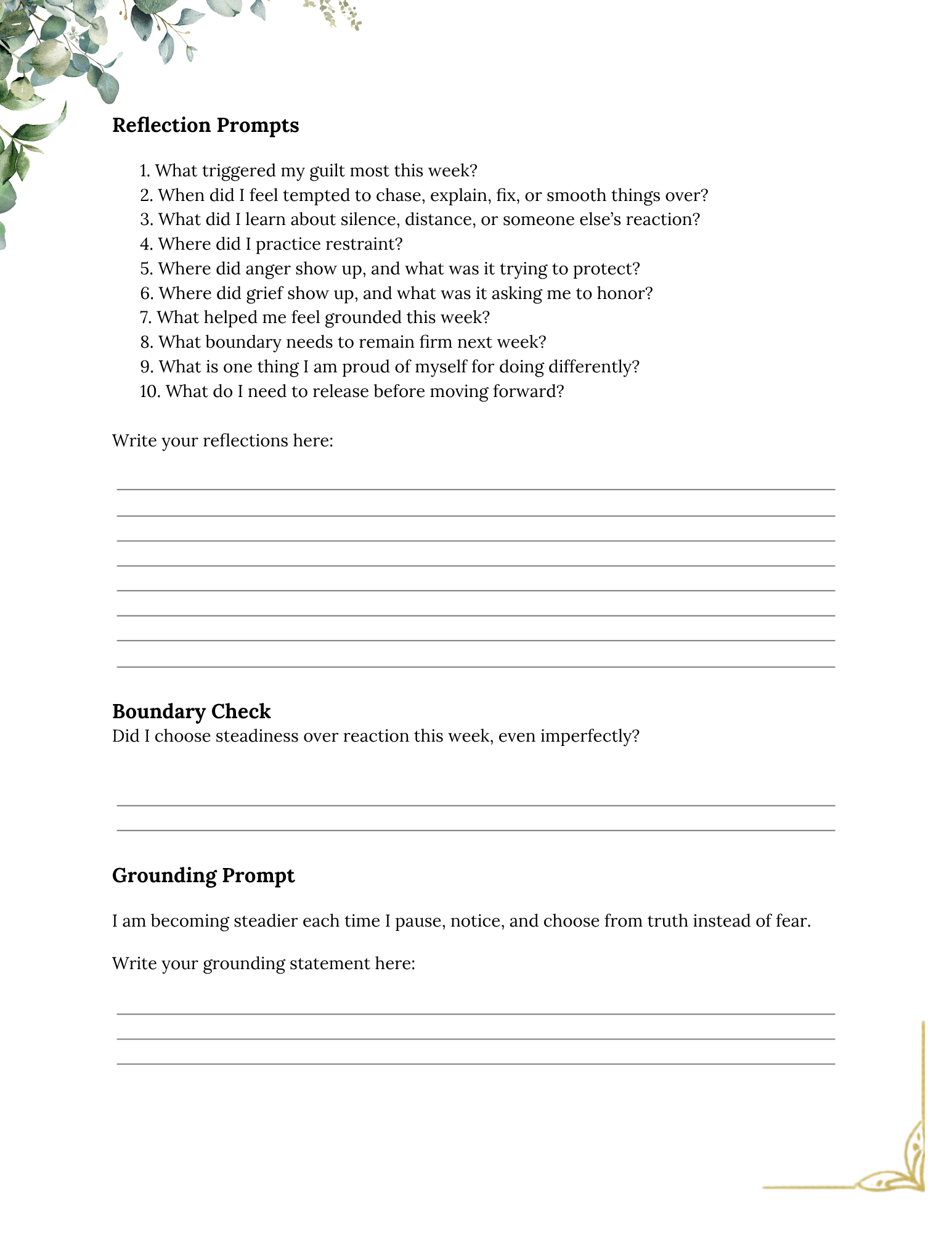 Reflection Prompts

1. What triggered my guilt most this week?
2. When did I feel tempted to chase, explain, fix, or smooth things over?
3. What did I learn about silence, distance, or someone else's reaction?
4. Where did I practice restraint?
5. Where did anger show up, and what was it trying to protect?
6. Where did grief show up, and what was it asking me to honor?
7. What helped me feel grounded this week?
8. What boundary needs to remain firm next week?
9. What is one thing I am proud of myself for doing differently?
10. What do I need to release before moving forward?

Write your reflections here:

____
____
____
____
____
____
____
____

Boundary Check
Did I choose steadiness over reaction this week, even imperfectly?

____
____

Grounding Prompt

I am becoming steadier each time I pause, notice, and choose from truth instead of fear.

Write your grounding statement here:

____
____
____